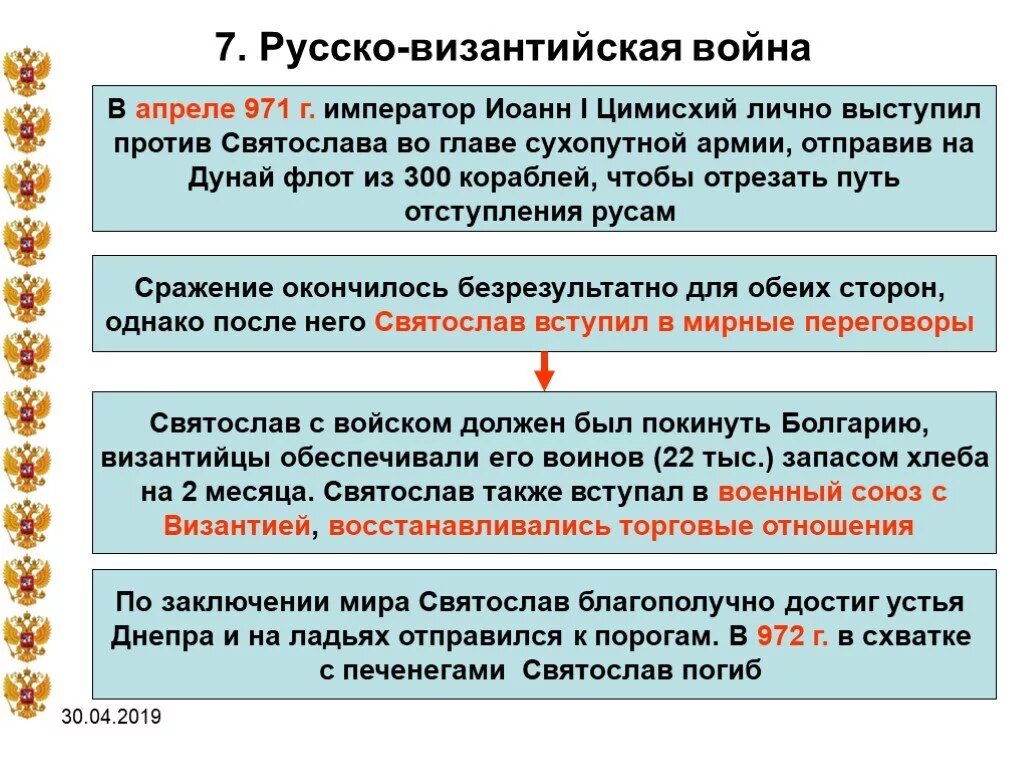 7. Русско-византийская война

В апреле 971 г. император Иоанн I Цимисхий лично выступил против Святослава во главе сухопутной армии, отправив на Дунай флот из 300 кораблей, чтобы отрезать путь отступления русам

Сражение окончилось безрезультатно для обеих сторон, однако после него Святослав вступил в мирные переговоры

Святослав с войском должен был покинуть Болгарию, византийцы обеспечивали его воинов (22 тыс.) запасом хлеба на 2 месяца. Святослав также вступал в военный союз с Византией, восстанавливались торговые отношения

По заключении мира Святослав благополучно достиг устья Днепра и на ладьях отправился к порогам. В 972 г. в схватке с печенегами Святослав погиб

30.04.2019